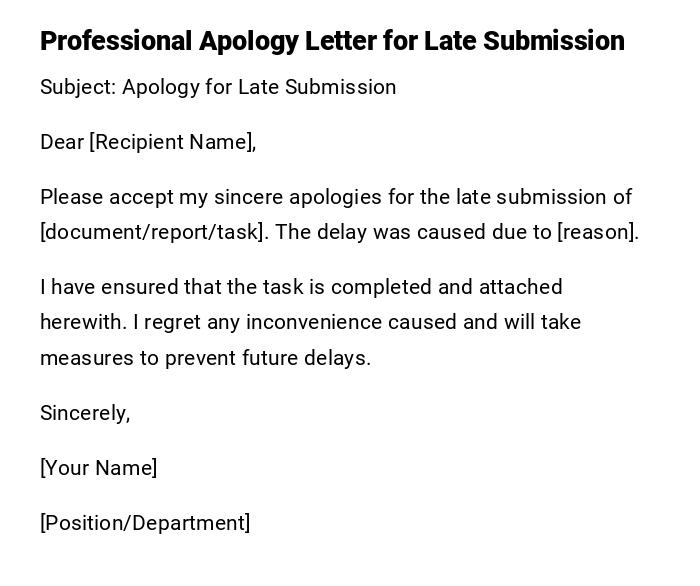 Professional Apology Letter for Late Submission

Subject: Apology for Late Submission

Dear [Recipient Name],

Please accept my sincere apologies for the late submission of [document/report/task]. The delay was caused due to [reason].

I have ensured that the task is completed and attached herewith. I regret any inconvenience caused and will take measures to prevent future delays.

Sincerely,

[Your Name]

[Position/Department]